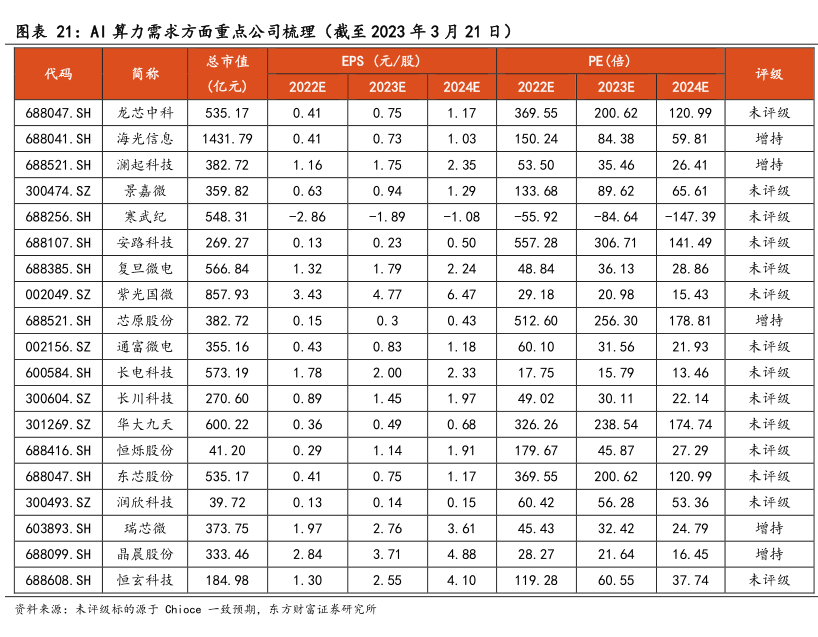 图表 21：AI 算力需求方面重点公司梳理（截至 2023 年 3 月 21 日）

| 代码 | 简称 | 总市值（亿元） | EPS（元/股）2022E | EPS（元/股）2023E | EPS（元/股）2024E | PE(倍) 2022E | PE(倍) 2023E | PE(倍) 2024E | 评级 |
|---|---|---|---|---|---|---|---|---|---|
| 688047.SH | 龙芯中科 | 535.17 | 0.41 | 0.75 | 1.17 | 369.55 | 200.62 | 120.99 | 未评级 |
| 688041.SH | 海光信息 | 1431.79 | 0.41 | 0.73 | 1.03 | 150.24 | 84.38 | 59.81 | 增持 |
| 688521.SH | 澜起科技 | 382.72 | 1.16 | 1.75 | 2.35 | 53.50 | 35.46 | 26.41 | 增持 |
| 300474.SZ | 景嘉微 | 359.82 | 0.63 | 0.94 | 1.29 | 133.68 | 89.62 | 65.61 | 未评级 |
| 688256.SH | 寒武纪 | 548.31 | -2.86 | -1.89 | -1.08 | -55.92 | -84.64 | -147.39 | 未评级 |
| 688107.SH | 安路科技 | 269.27 | 0.13 | 0.23 | 0.50 | 557.28 | 306.71 | 141.49 | 未评级 |
| 688385.SH | 复旦微电 | 566.84 | 1.32 | 1.79 | 2.24 | 48.84 | 36.13 | 28.86 | 未评级 |
| 002049.SZ | 紫光国微 | 857.93 | 3.43 | 4.77 | 6.47 | 29.18 | 20.98 | 15.43 | 未评级 |
| 688521.SH | 芯原股份 | 382.72 | 0.15 | 0.3 | 0.43 | 512.60 | 256.30 | 178.81 | 增持 |
| 002156.SZ | 通富微电 | 355.16 | 0.43 | 0.83 | 1.18 | 60.10 | 31.56 | 21.93 | 未评级 |
| 600584.SH | 长电科技 | 573.19 | 1.78 | 2.00 | 2.33 | 17.75 | 15.79 | 13.46 | 未评级 |
| 300604.SZ | 长川科技 | 270.60 | 0.89 | 1.45 | 1.97 | 49.02 | 30.11 | 22.14 | 未评级 |
| 301269.SZ | 华大九天 | 600.22 | 0.36 | 0.49 | 0.68 | 326.26 | 238.54 | 174.74 | 未评级 |
| 688416.SH | 恒烁股份 | 41.20 | 0.29 | 1.14 | 1.91 | 179.67 | 45.87 | 27.29 | 未评级 |
| 688047.SH | 东芯股份 | 535.17 | 0.41 | 0.75 | 1.17 | 369.55 | 200.62 | 120.99 | 未评级 |
| 300493.SZ | 润欣科技 | 39.72 | 0.13 | 0.14 | 0.15 | 60.42 | 56.28 | 53.36 | 未评级 |
| 603893.SH | 瑞芯微 | 373.75 | 1.97 | 2.76 | 3.61 | 45.43 | 32.42 | 24.79 | 增持 |
| 688099.SH | 晶晨股份 | 333.46 | 2.84 | 3.71 | 4.88 | 28.27 | 21.64 | 16.45 | 增持 |
| 688608.SH | 恒玄科技 | 184.98 | 1.30 | 2.55 | 4.10 | 119.28 | 60.55 | 37.74 | 未评级 |

资料来源：未评级标的源于 Chioce 一致预期，东方财富证券研究所